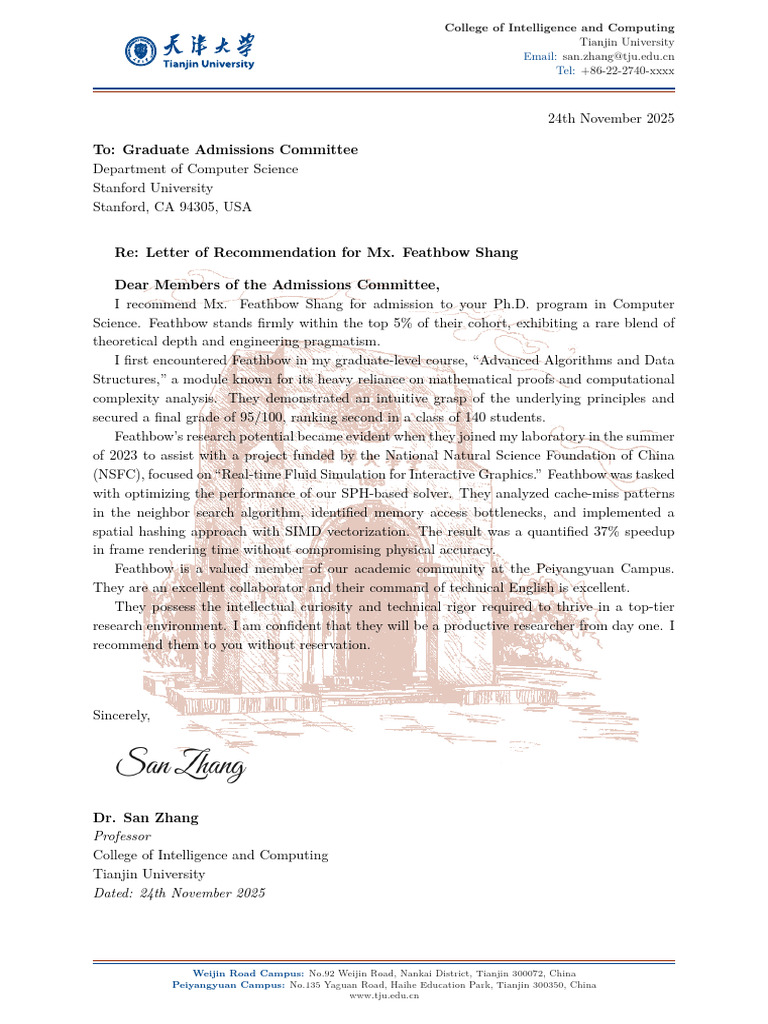 天津大学
Tianjin University

College of Intelligence and Computing
Tianjin University
Email: san.zhang@tju.edu.cn
Tel: +86-22-2740-xxxx

24th November 2025

To: Graduate Admissions Committee
Department of Computer Science
Stanford University
Stanford, CA 94305, USA

Re: Letter of Recommendation for Mx. Feathbow Shang

Dear Members of the Admissions Committee,

I recommend Mx. Feathbow Shang for admission to your Ph.D. program in Computer Science. Feathbow stands firmly within the top 5% of their cohort, exhibiting a rare blend of theoretical depth and engineering pragmatism.

I first encountered Feathbow in my graduate-level course, "Advanced Algorithms and Data Structures," a module known for its heavy reliance on mathematical proofs and computational complexity analysis. They demonstrated an intuitive grasp of the underlying principles and secured a final grade of 95/100, ranking second in a class of 140 students.

Feathbow's research potential became evident when they joined my laboratory in the summer of 2023 to assist with a project funded by the National Natural Science Foundation of China (NSFC), focused on "Real-time Fluid Simulation for Interactive Graphics." Feathbow was tasked with optimizing the performance of our SPH-based solver. They analyzed cache-miss patterns in the neighbor search algorithm, identified memory access bottlenecks, and implemented a spatial hashing approach with SIMD vectorization. The result was a quantified 37% speedup in frame rendering time without compromising physical accuracy.

Feathbow is a valued member of our academic community at the Peiyangyuan Campus. They are an excellent collaborator and their command of technical English is excellent.

They possess the intellectual curiosity and technical rigor required to thrive in a top-tier research environment. I am confident that they will be a productive researcher from day one. I recommend them to you without reservation.

Sincerely,

San Zhang

Dr. San Zhang
Professor
College of Intelligence and Computing
Tianjin University
Dated: 24th November 2025

Weijin Road Campus: No.92 Weijin Road, Nankai District, Tianjin 300072, China
Peiyangyuan Campus: No.135 Yaguan Road, Haihe Education Park, Tianjin 300350, China
www.tju.edu.cn